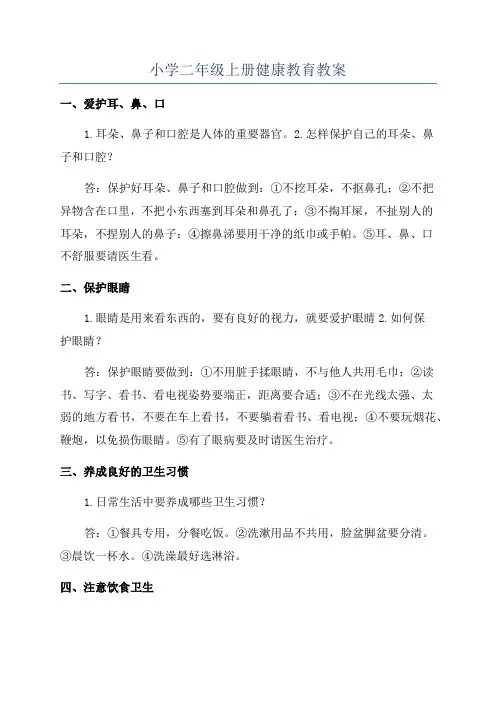 小学二年级上册健康教育教案

一、爱护耳、鼻、口

1.耳朵、鼻子和口腔是人体的重要器官。2.怎样保护自己的耳朵、鼻子和口腔？

答：保护好耳朵、鼻子和口腔做到：①不挖耳朵，不抠鼻孔；②不把异物含在口里，不把小东西塞到耳朵和鼻孔了；③不掏耳屎，不扯别人的耳朵，不捏别人的鼻子；④擦鼻涕要用干净的纸巾或手帕。⑤耳、鼻、口不舒服要请医生看。

二、保护眼睛

1.眼睛是用来看东西的，要有良好的视力，就要爱护眼睛 2.如何保护眼睛？

答：保护眼睛要做到：①不用脏手揉眼睛，不与他人共用毛巾；②读书、写字、看书、看电视姿势要端正，距离要合适；③不在光线太强、太弱的地方看书，不要在车上看书，不要躺着看书、看电视；④不要玩烟花、鞭炮，以免损伤眼睛。⑤有了眼病要及时请医生治疗。

三、养成良好的卫生习惯

1.日常生活中要养成哪些卫生习惯？

答：①餐具专用，分餐吃饭。②洗漱用品不共用，脸盆脚盆要分清。③晨饮一杯水。④洗澡最好选淋浴。

四、注意饮食卫生